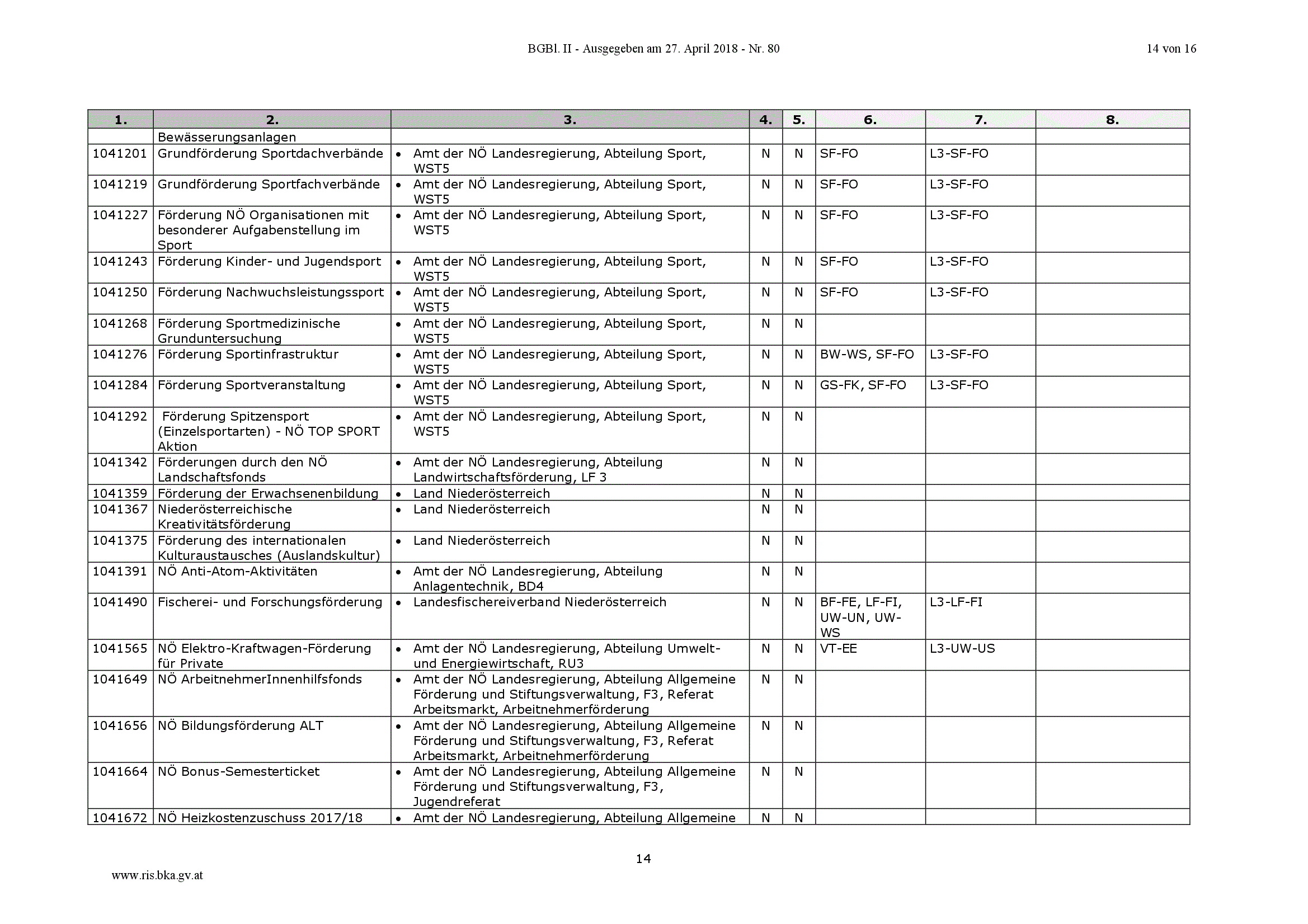 BGBl. II - Ausgegeben am 27. April 2018 - Nr. 80

14 von 16

| 1. | 2. | 3. | 4. | 5. | 6. | 7. | 8. |
|---|---|---|---|---|---|---|---|
| | Bewässerungsanlagen | | | | | | |
| 1041201 | Grundförderung Sportdachverbände | • Amt der NÖ Landesregierung, Abteilung Sport, WST5 | N | N | SF-FO | L3-SF-FO | |
| 1041219 | Grundförderung Sportfachverbände | • Amt der NÖ Landesregierung, Abteilung Sport, WST5 | N | N | SF-FO | L3-SF-FO | |
| 1041227 | Förderung NÖ Organisationen mit besonderer Aufgabenstellung im Sport | • Amt der NÖ Landesregierung, Abteilung Sport, WST5 | N | N | SF-FO | L3-SF-FO | |
| 1041243 | Förderung Kinder- und Jugendsport | • Amt der NÖ Landesregierung, Abteilung Sport, WST5 | N | N | SF-FO | L3-SF-FO | |
| 1041250 | Förderung Nachwuchsleistungssport | • Amt der NÖ Landesregierung, Abteilung Sport, WST5 | N | N | SF-FO | L3-SF-FO | |
| 1041268 | Förderung Sportmedizinische Grunduntersuchung | • Amt der NÖ Landesregierung, Abteilung Sport, WST5 | N | N | | | |
| 1041276 | Förderung Sportinfrastruktur | • Amt der NÖ Landesregierung, Abteilung Sport, WST5 | N | N | BW-WS, SF-FO | L3-SF-FO | |
| 1041284 | Förderung Sportveranstaltung | • Amt der NÖ Landesregierung, Abteilung Sport, WST5 | N | N | GS-FK, SF-FO | L3-SF-FO | |
| 1041292 | Förderung Spitzensport (Einzelsportarten) - NÖ TOP SPORT Aktion | • Amt der NÖ Landesregierung, Abteilung Sport, WST5 | N | N | | | |
| 1041342 | Förderungen durch den NÖ Landschaftsfonds | • Amt der NÖ Landesregierung, Abteilung Landwirtschaftsförderung, LF 3 | N | N | | | |
| 1041359 | Förderung der Erwachsenenbildung | • Land Niederösterreich | N | N | | | |
| 1041367 | Niederösterreichische Kreativitätsförderung | • Land Niederösterreich | N | N | | | |
| 1041375 | Förderung des internationalen Kulturaustausches (Auslandskultur) | • Land Niederösterreich | N | N | | | |
| 1041391 | NÖ Anti-Atom-Aktivitäten | • Amt der NÖ Landesregierung, Abteilung Anlagentechnik, BD4 | N | N | | | |
| 1041490 | Fischerei- und Forschungsförderung | • Landesfischereiverband Niederösterreich | N | N | BF-FE, LF-FI, UW-UN, UW-WS | L3-LF-FI | |
| 1041565 | NÖ Elektro-Kraftwagen-Förderung für Private | • Amt der NÖ Landesregierung, Abteilung Umwelt- und Energiewirtschaft, RU3 | N | N | VT-EE | L3-UW-US | |
| 1041649 | NÖ ArbeitnehmerInnenhilfsfonds | • Amt der NÖ Landesregierung, Abteilung Allgemeine Förderung und Stiftungsverwaltung, F3, Referat Arbeitsmarkt, Arbeitnehmerförderung | N | N | | | |
| 1041656 | NÖ Bildungsförderung ALT | • Amt der NÖ Landesregierung, Abteilung Allgemeine Förderung und Stiftungsverwaltung, F3, Referat Arbeitsmarkt, Arbeitnehmerförderung | N | N | | | |
| 1041664 | NÖ Bonus-Semesterticket | • Amt der NÖ Landesregierung, Abteilung Allgemeine Förderung und Stiftungsverwaltung, F3, Jugendreferat | N | N | | | |
| 1041672 | NÖ Heizkostenzuschuss 2017/18 | • Amt der NÖ Landesregierung, Abteilung Allgemeine | N | N | | | |

14

www.ris.bka.gv.at